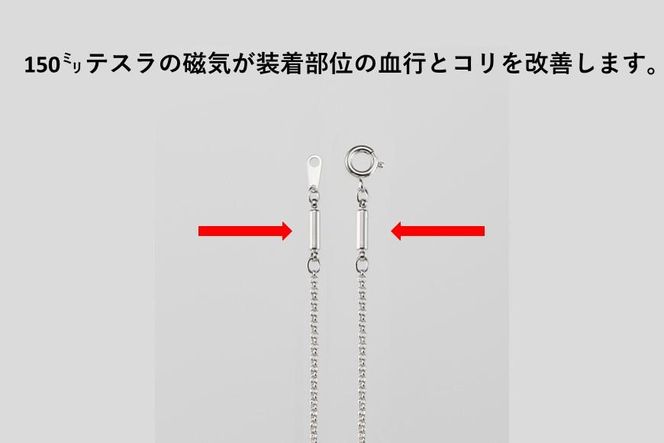 150ミリテスラの磁気が装着部位の血行とコリを改善します。